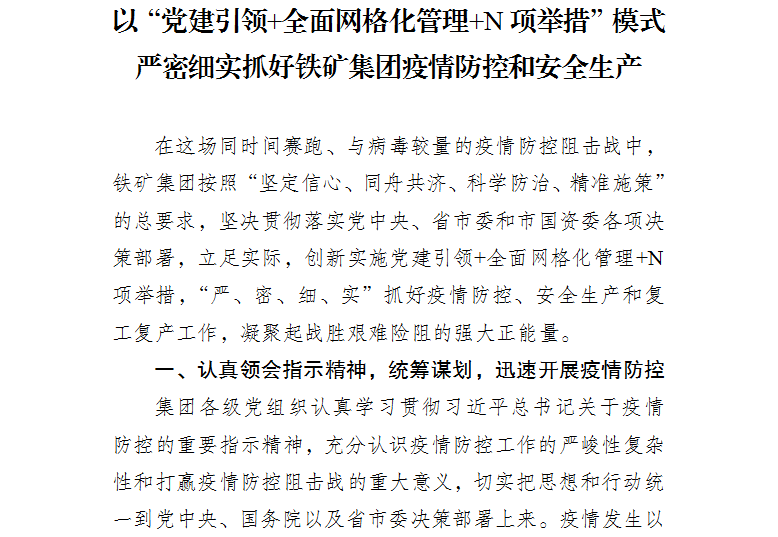 以“党建引领+全面网格化管理+N项举措”模式
严密细实抓好铁矿集团疫情防控和安全生产

在这场同时间赛跑、与病毒较量的疫情防控阻击战中，铁矿集团按照“坚定信心、同舟共济、科学防治、精准施策”的总要求，坚决贯彻落实党中央、省市委和市国资委各项决策部署，立足实际，创新实施党建引领+全面网格化管理+N项举措，“严、密、细、实”抓好疫情防控、安全生产和复工复产工作，凝聚起战胜艰难险阻的强大正能量。

一、认真领会指示精神，统筹谋划，迅速开展疫情防控

集团各级党组织认真学习贯彻习近平总书记关于疫情防控的重要指示精神，充分认识疫情防控工作的严峻性复杂性和打赢疫情防控阻击战的重大意义，切实把思想和行动统一到党中央、国务院以及省市委决策部署上来。疫情发生以